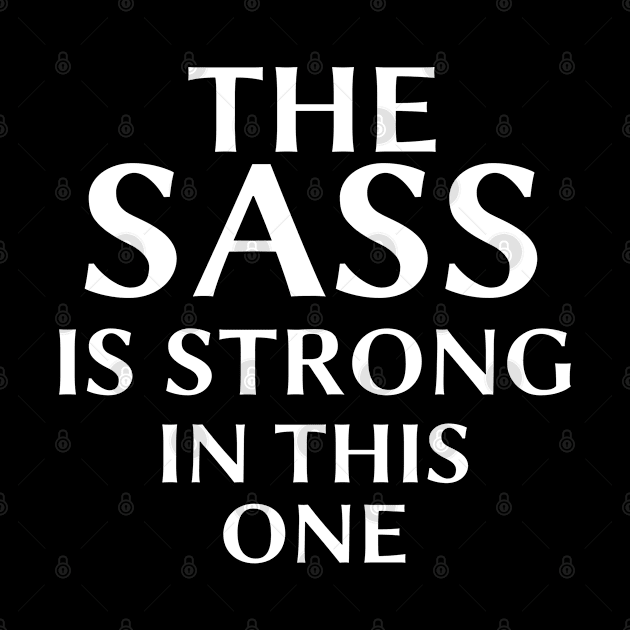 THE
SASS
IS STRONG
IN THIS
ONE